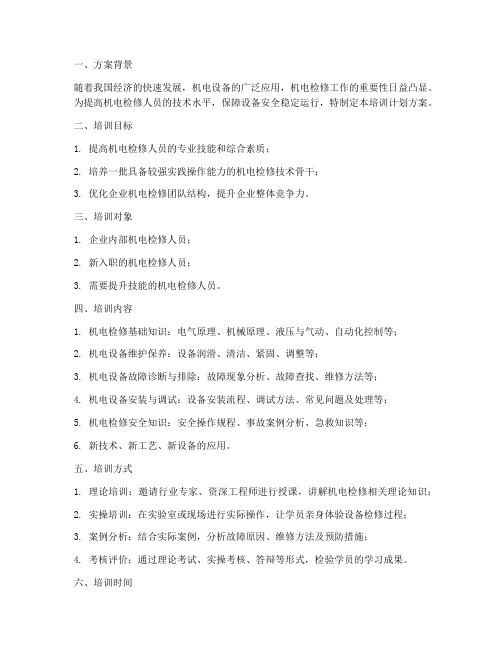 一、方案背景

随着我国经济的快速发展，机电设备的广泛应用，机电检修工作的重要性日益凸显。为提高机电检修人员的技术水平，保障设备安全稳定运行，特制定本培训计划方案。

二、培训目标

1. 提高机电检修人员的专业技能和综合素质；

2. 培养一批具备较强实践操作能力的机电检修技术骨干；

3. 优化企业机电检修团队结构，提升企业整体竞争力。

三、培训对象

1. 企业内部机电检修人员；

2. 新入职的机电检修人员；

3. 需要提升技能的机电检修人员。

四、培训内容

1. 机电检修基础知识：电气原理、机械原理、液压与气动、自动化控制等；

2. 机电设备维护保养：设备润滑、清洁、紧固、调整等；

3. 机电设备故障诊断与排除：故障现象分析、故障查找、维修方法等；

4. 机电设备安装与调试：设备安装流程、调试方法、常见问题及处理等；

5. 机电检修安全知识：安全操作规程、事故案例分析、急救知识等；

6. 新技术、新工艺、新设备的应用。

五、培训方式

1. 理论培训：邀请行业专家、资深工程师进行授课，讲解机电检修相关理论知识；

2. 实操培训：在实验室或现场进行实际操作，让学员亲身体验设备检修过程；

3. 案例分析：结合实际案例，分析故障原因、维修方法及预防措施；

4. 考核评价：通过理论考试、实操考核、答辩等形式，检验学员的学习成果。

六、培训时间